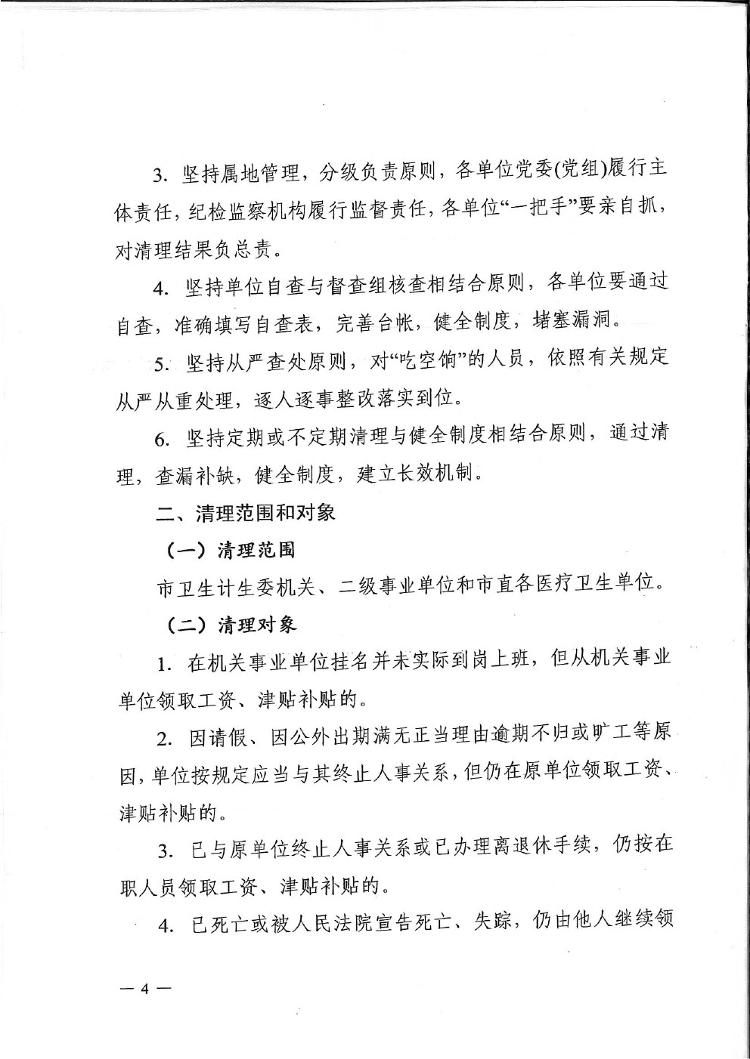 3. 坚持属地管理，分级负责原则，各单位党委(党组)履行主体责任，纪检监察机构履行监督责任，各单位“一把手”要亲自抓，对清理结果负总责。

4. 坚持单位自查与督查组核查相结合原则，各单位要通过自查，准确填写自查表，完善台帐，健全制度，堵塞漏洞。

5. 坚持从严查处原则，对“吃空饷”的人员，依照有关规定从严从重处理，逐人逐事整改落实到位。

6. 坚持定期或不定期清理与健全制度相结合原则，通过清理，查漏补缺，健全制度，建立长效机制。

二、清理范围和对象

（一）清理范围

市卫生计生委机关、二级事业单位和市直各医疗卫生单位。

（二）清理对象

1. 在机关事业单位挂名并未实际到岗上班，但从机关事业单位领取工资、津贴补贴的。

2. 因请假、因公外出期满无正当理由逾期不归或旷工等原因，单位按规定应当与其终止人事关系，但仍在原单位领取工资、津贴补贴的。

3. 已与原单位终止人事关系或已办理离退休手续，仍按在职人员领取工资、津贴补贴的。

4. 已死亡或被人民法院宣告死亡、失踪，仍由他人继续领

— 4 —